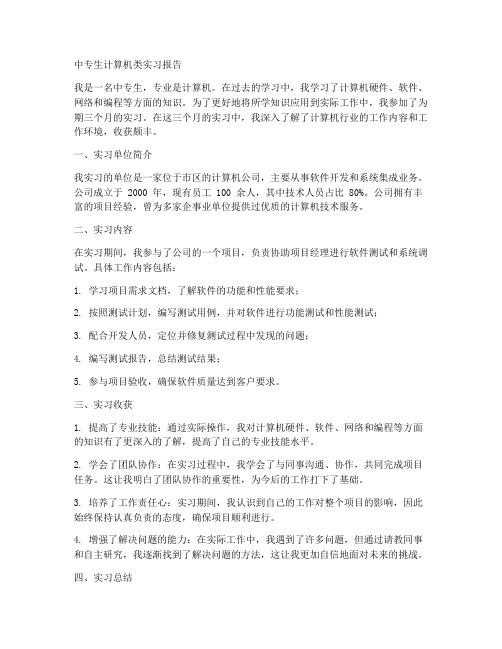 中专生计算机类实习报告

我是一名中专生，专业是计算机。在过去的学习中，我学习了计算机硬件、软件、网络和编程等方面的知识。为了更好地将所学知识应用到实际工作中，我参加了为期三个月的实习。在这三个月的实习中，我深入了解了计算机行业的工作内容和工作环境，收获颇丰。

一、实习单位简介

我实习的单位是一家位于市区的计算机公司，主要从事软件开发和系统集成业务。公司成立于 2000 年，现有员工 100 余人，其中技术人员占比 80%。公司拥有丰富的项目经验，曾为多家企事业单位提供过优质的计算机技术服务。

二、实习内容

在实习期间，我参与了公司的一个项目，负责协助项目经理进行软件测试和系统调试。具体工作内容包括：

1. 学习项目需求文档，了解软件的功能和性能要求；

2. 按照测试计划，编写测试用例，并对软件进行功能测试和性能测试；

3. 配合开发人员，定位并修复测试过程中发现的问题；

4. 编写测试报告，总结测试结果；

5. 参与项目验收，确保软件质量达到客户要求。

三、实习收获

1. 提高了专业技能：通过实际操作，我对计算机硬件、软件、网络和编程等方面的知识有了更深入的了解，提高了自己的专业技能水平。

2. 学会了团队协作：在实习过程中，我学会了与同事沟通、协作，共同完成项目任务。这让我明白了团队协作的重要性，为今后的工作打下了基础。

3. 培养了工作责任心：实习期间，我认识到自己的工作对整个项目的影响，因此始终保持认真负责的态度，确保项目顺利进行。

4. 增强了解决问题的能力：在实际工作中，我遇到了许多问题，但通过请教同事和自主研究，我逐渐找到了解决问题的方法，这让我更加自信地面对未来的挑战。

四、实习总结